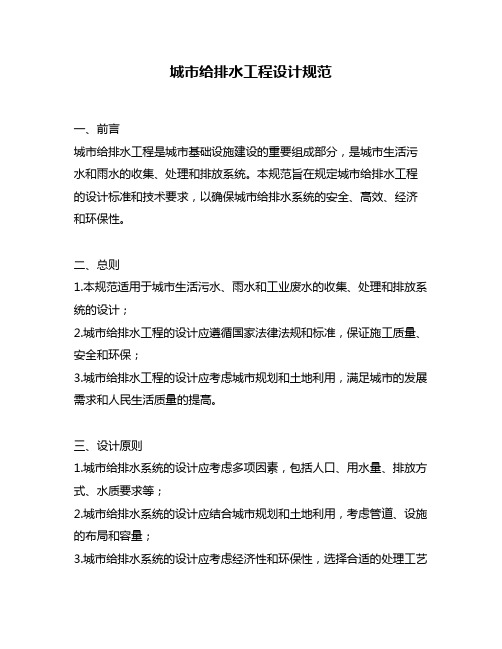 城市给排水工程设计规范

一、前言
城市给排水工程是城市基础设施建设的重要组成部分，是城市生活污水和雨水的收集、处理和排放系统。本规范旨在规定城市给排水工程的设计标准和技术要求，以确保城市给排水系统的安全、高效、经济和环保性。

二、总则
1.本规范适用于城市生活污水、雨水和工业废水的收集、处理和排放系统的设计；
2.城市给排水工程的设计应遵循国家法律法规和标准，保证施工质量、安全和环保；
3.城市给排水工程的设计应考虑城市规划和土地利用，满足城市的发展需求和人民生活质量的提高。

三、设计原则
1.城市给排水系统的设计应考虑多项因素，包括人口、用水量、排放方式、水质要求等；
2.城市给排水系统的设计应结合城市规划和土地利用，考虑管道、设施的布局和容量；
3.城市给排水系统的设计应考虑经济性和环保性，选择合适的处理工艺